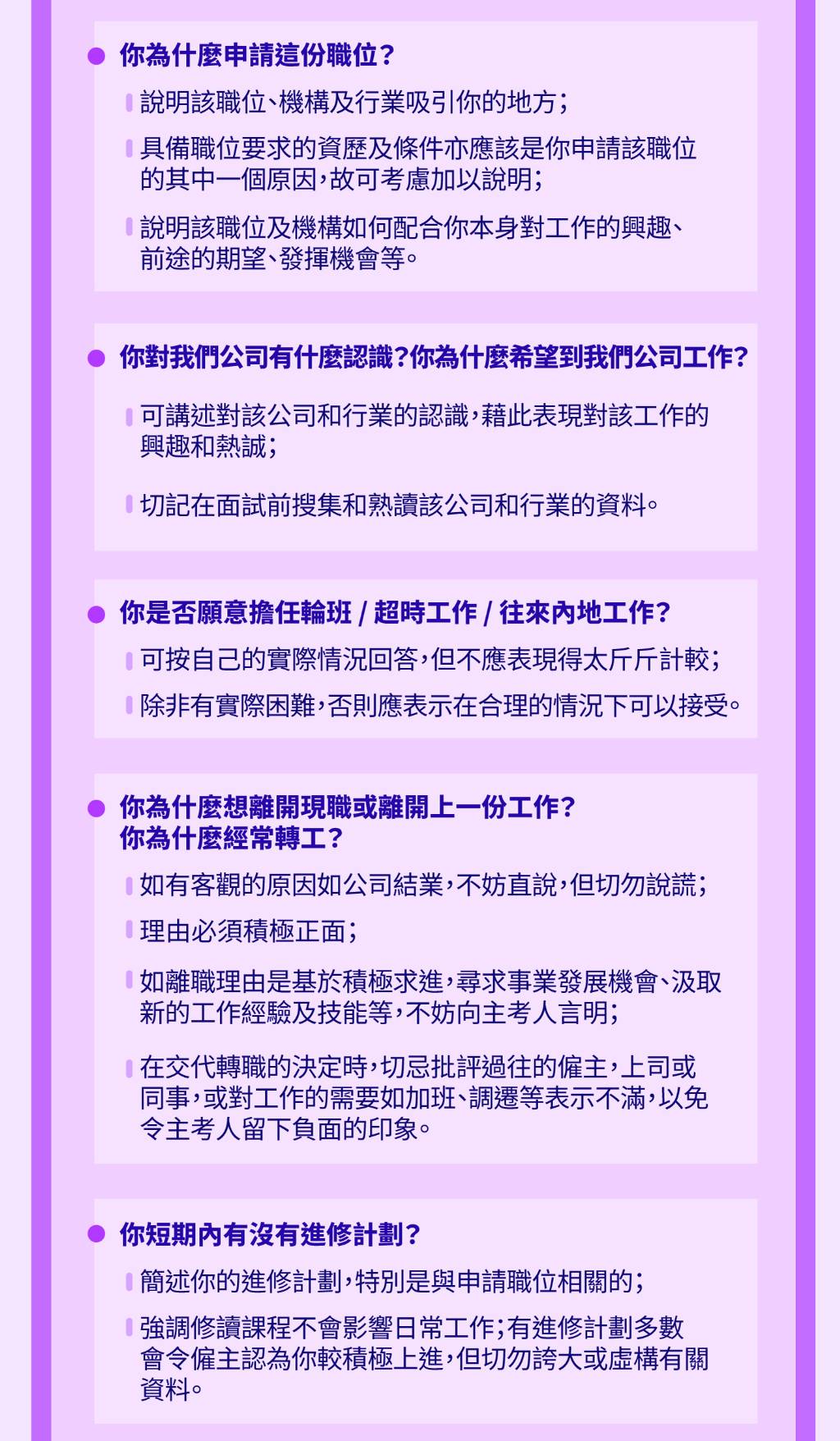 你為什麼申請這份職位?

說明該職位、機構及行業吸引你的地方;

具備職位要求的資歷及條件亦應該是你申請該職位的其中一個原因,故可考慮加以說明;

說明該職位及機構如何配合你本身對工作的興趣、前途的期望、發揮機會等。

你對我們公司有什麼認識?你為什麼希望到我們公司工作?

可講述對該公司和行業的認識,藉此表現對該工作的興趣和熱誠;

切記在面試前搜集和熟讀該公司和行業的資料。

你是否願意擔任輪班 / 超時工作 / 往來內地工作?

可按自己的實際情況回答,但不應表現得太斤斤計較;

除非有實際困難,否則應表示在合理的情況下可以接受。

你為什麼想離開現職或離開上一份工作?
你為什麼經常轉工?

如有客觀的原因如公司結業,不妨直說,但切勿說謊;

理由必須積極正面;

如離職理由是基於積極求進,尋求事業發展機會、汲取新的工作經驗及技能等,不妨向主考人言明;

在交代轉職的決定時,切忌批評過往的僱主,上司或同事,或對工作的需要如加班、調遷等表示不滿,以免令主考人留下負面的印象。

你短期內有沒有進修計劃?

簡述你的進修計劃,特別是與申請職位相關的;

強調修讀課程不會影響日常工作;有進修計劃多數會令僱主認為你較積極上進,但切勿誇大或虛構有關資料。